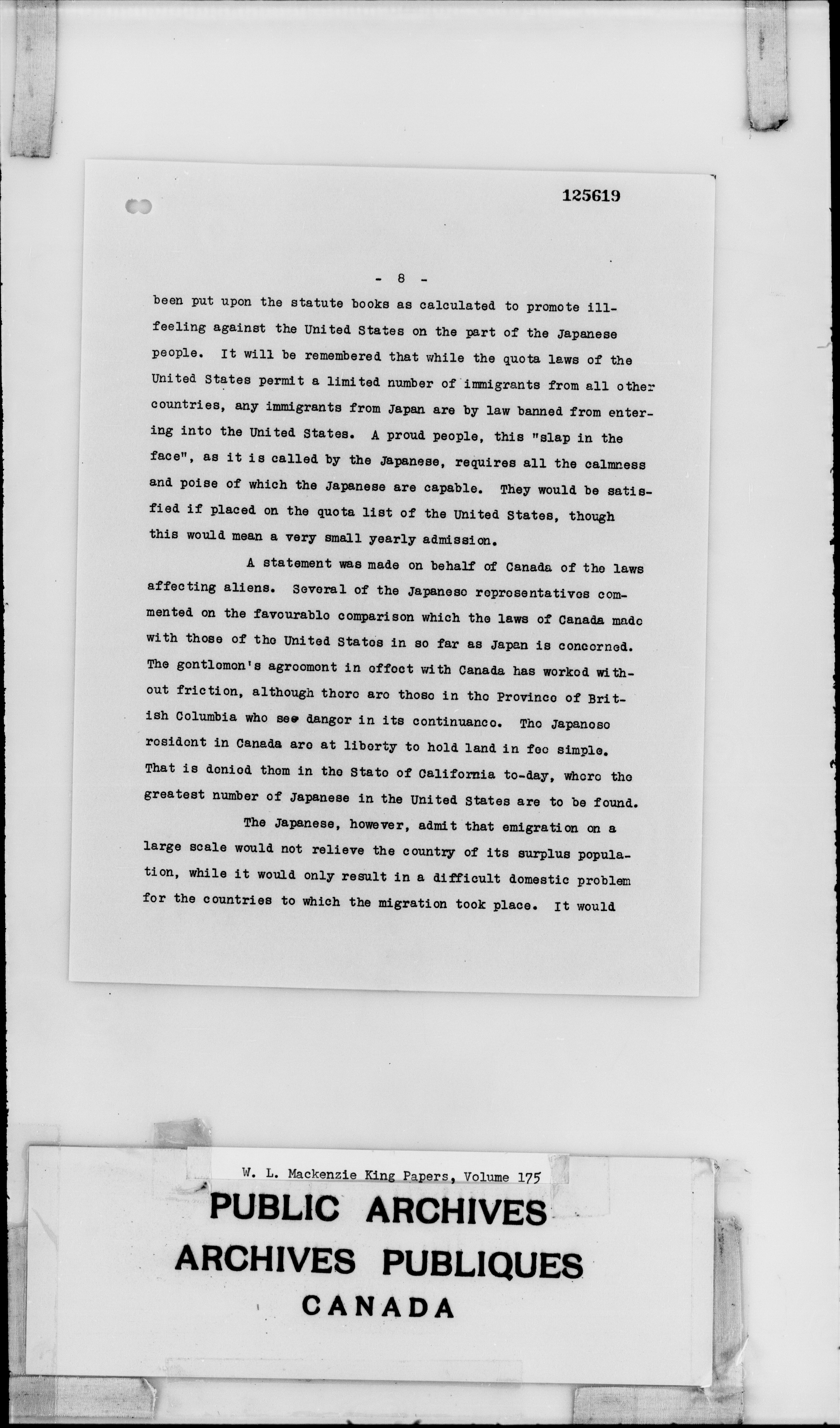 125619

- 8 -

been put upon the statute books as calculated to promote ill-feeling against the United States on the part of the Japanese people. It will be remembered that while the quota laws of the United States permit a limited number of immigrants from all other countries, any immigrants from Japan are by law banned from entering into the United States. A proud people, this "slap in the face", as it is called by the Japanese, requires all the calmness and poise of which the Japanese are capable. They would be satisfied if placed on the quota list of the United States, though this would mean a very small yearly admission.

A statement was made on behalf of Canada of the laws affecting aliens. Several of the Japanese representatives commented on the favourable comparison which the laws of Canada made with those of the United States in so far as Japan is concerned. The gentlemen's agreement in effect with Canada has worked without friction, although there are those in the Province of British Columbia who see danger in its continuance. The Japanese resident in Canada are at liberty to hold land in fee simple. That is denied them in the State of California to-day, where the greatest number of Japanese in the United States are to be found.

The Japanese, however, admit that emigration on a large scale would not relieve the country of its surplus population, while it would only result in a difficult domestic problem for the countries to which the migration took place. It would

W. L. Mackenzie King Papers, Volume 175

PUBLIC ARCHIVES
ARCHIVES PUBLIQUES
CANADA